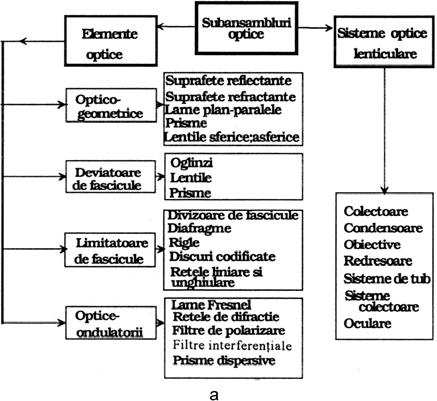 Subansambluri optice

Elemente optice

Sisteme optice lenticulare

Optico-geometrice

Suprafete reflectante
Suprafete refractante
Lame plan-paralele
Prisme
Lentile sferice;asferice

Deviatoare de fascicule

Oglinzi
Lentile
Prisme

Limitatoare de fascicule

Divizoare de fascicule
Diafragme
Rigle
Discuri codificate
Retele liniare si unghiulare

Optice-ondulatorii

Lame Fresnel
Retele de difractie
Filtre de polarizare
Filtre interferențiale
Prisme dispersive

Colectoare
Condensoare
Obiective
Redresoare
Sisteme de tub
Sisteme colectoare
Oculare

a